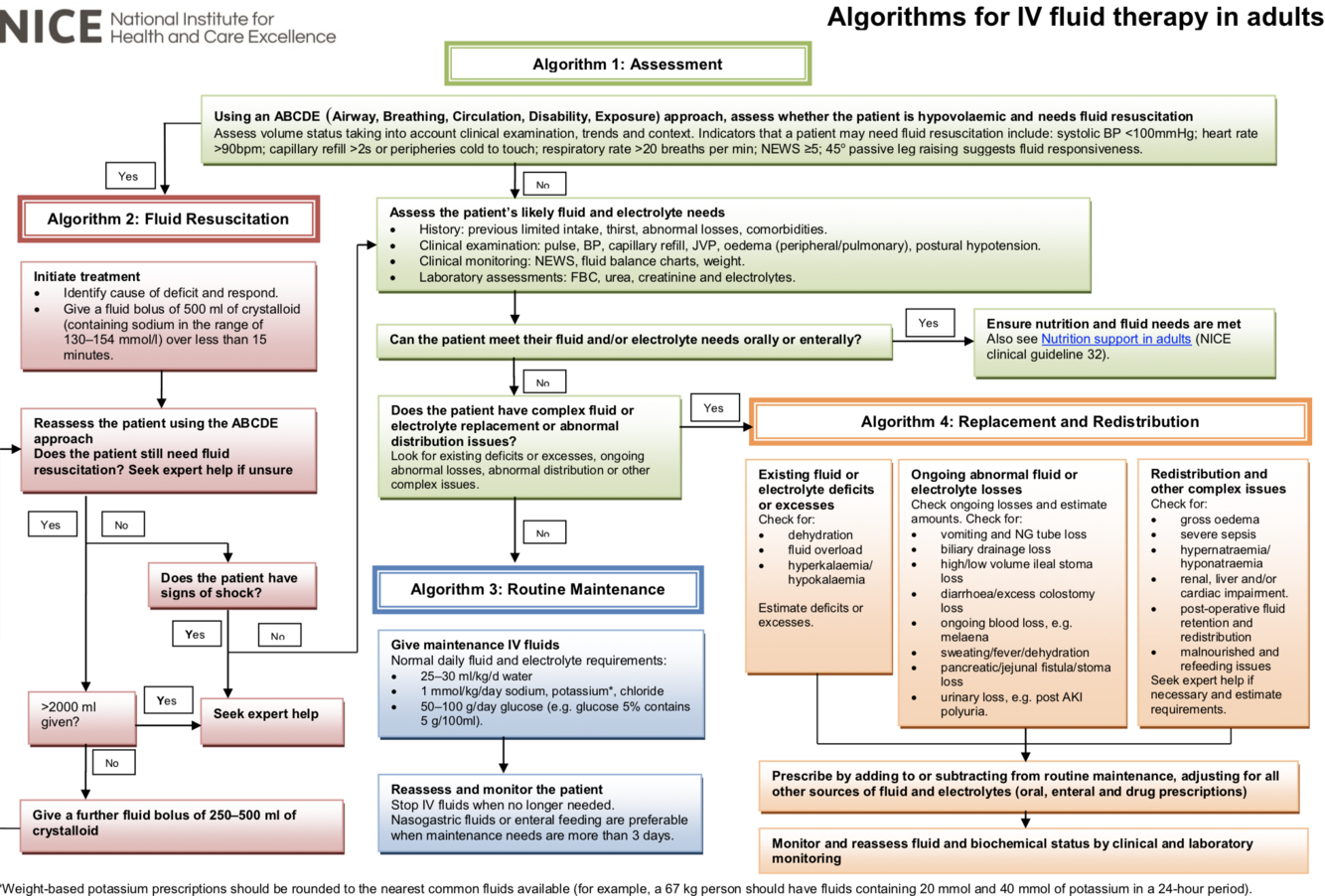 NICE National Institute for Health and Care Excellence

Algorithms for IV fluid therapy in adults

Algorithm 1: Assessment

Using an ABCDE (Airway, Breathing, Circulation, Disability, Exposure) approach, assess whether the patient is hypovolaemic and needs fluid resuscitation
Assess volume status taking into account clinical examination, trends and context. Indicators that a patient may need fluid resuscitation include: systolic BP <100mmHg; heart rate >90bpm; capillary refill >2s or peripheries cold to touch; respiratory rate >20 breaths per min; NEWS ≥5; 45° passive leg raising suggests fluid responsiveness.

Yes

No

Algorithm 2: Fluid Resuscitation

Initiate treatment
• Identify cause of deficit and respond.
• Give a fluid bolus of 500 ml of crystalloid (containing sodium in the range of 130–154 mmol/l) over less than 15 minutes.

Reassess the patient using the ABCDE approach
Does the patient still need fluid resuscitation? Seek expert help if unsure

Yes

No

Does the patient have signs of shock?

Yes

No

>2000 ml given?

Yes

Seek expert help

No

Give a further fluid bolus of 250–500 ml of crystalloid

Assess the patient's likely fluid and electrolyte needs
• History: previous limited intake, thirst, abnormal losses, comorbidities.
• Clinical examination: pulse, BP, capillary refill, JVP, oedema (peripheral/pulmonary), postural hypotension.
• Clinical monitoring: NEWS, fluid balance charts, weight.
• Laboratory assessments: FBC, urea, creatinine and electrolytes.

Can the patient meet their fluid and/or electrolyte needs orally or enterally?

Yes

Ensure nutrition and fluid needs are met
Also see Nutrition support in adults (NICE clinical guideline 32).

No

Does the patient have complex fluid or electrolyte replacement or abnormal distribution issues?
Look for existing deficits or excesses, ongoing abnormal losses, abnormal distribution or other complex issues.

Yes

No

Algorithm 3: Routine Maintenance

Give maintenance IV fluids
Normal daily fluid and electrolyte requirements:
• 25–30 ml/kg/d water
• 1 mmol/kg/day sodium, potassium*, chloride
• 50–100 g/day glucose (e.g. glucose 5% contains 5 g/100ml).

Reassess and monitor the patient
Stop IV fluids when no longer needed.
Nasogastric fluids or enteral feeding are preferable when maintenance needs are more than 3 days.

Algorithm 4: Replacement and Redistribution

Existing fluid or electrolyte deficits or excesses
Check for:
• dehydration
• fluid overload
• hyperkalaemia/ hypokalaemia

Estimate deficits or excesses.

Ongoing abnormal fluid or electrolyte losses
Check ongoing losses and estimate amounts. Check for:
• vomiting and NG tube loss
• biliary drainage loss
• high/low volume ileal stoma loss
• diarrhoea/excess colostomy loss
• ongoing blood loss, e.g. melaena
• sweating/fever/dehydration
• pancreatic/jejunal fistula/stoma loss
• urinary loss, e.g. post AKI polyuria.

Redistribution and other complex issues
Check for:
• gross oedema
• severe sepsis
• hypernatraemia/ hyponatraemia
• renal, liver and/or cardiac impairment.
• post-operative fluid retention and redistribution
• malnourished and refeeding issues
Seek expert help if necessary and estimate requirements.

Prescribe by adding to or subtracting from routine maintenance, adjusting for all other sources of fluid and electrolytes (oral, enteral and drug prescriptions)

Monitor and reassess fluid and biochemical status by clinical and laboratory monitoring

*Weight-based potassium prescriptions should be rounded to the nearest common fluids available (for example, a 67 kg person should have fluids containing 20 mmol and 40 mmol of potassium in a 24-hour period).